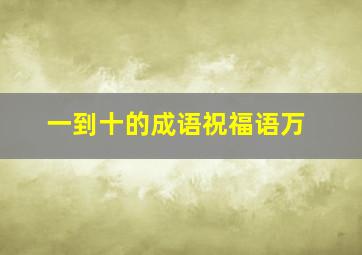 一到十的成语祝福语万